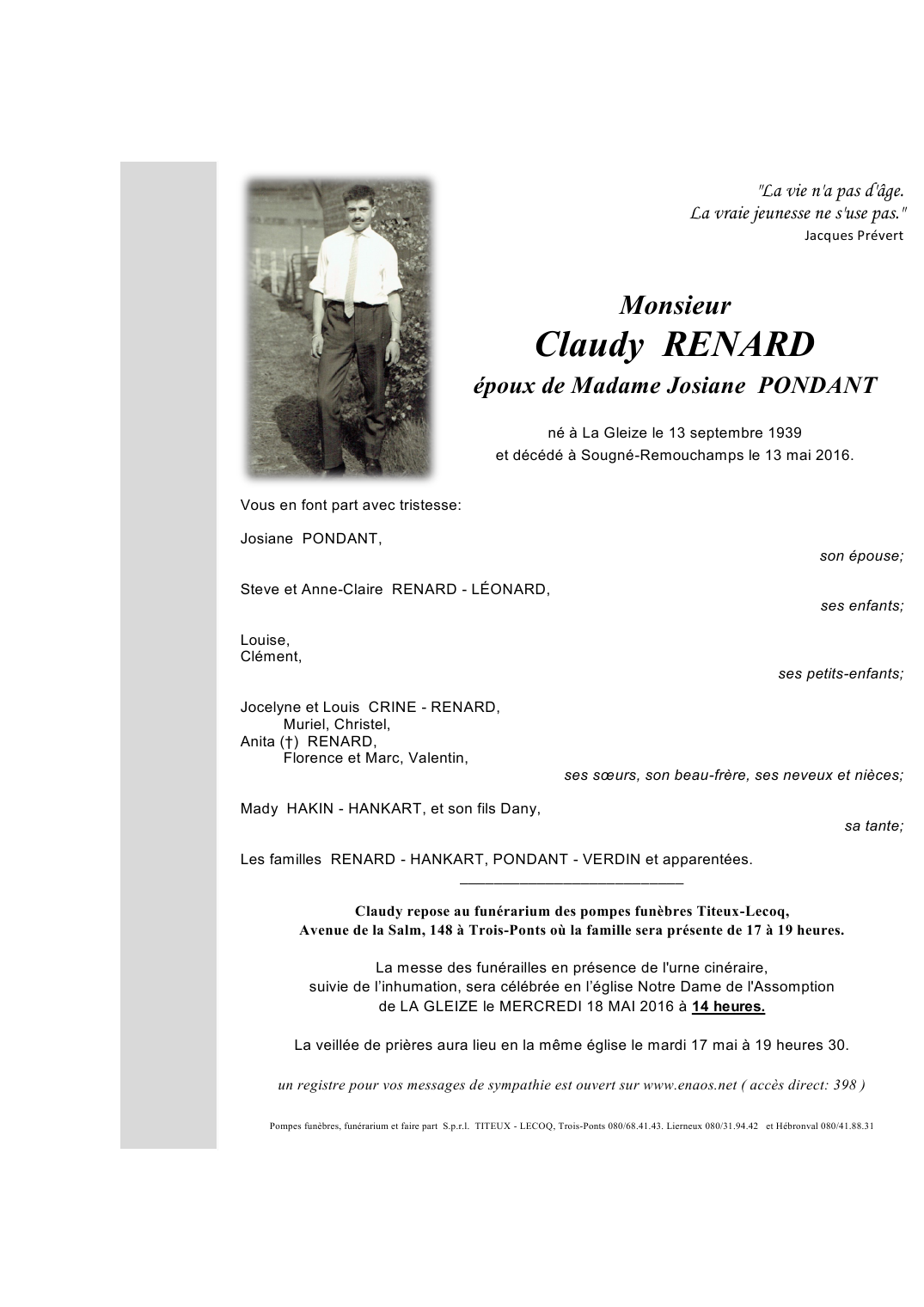 "La vie n'a pas d'âge.
La vraie jeunesse ne s'use pas."
Jacques Prévert

Monsieur
Claudy RENARD
époux de Madame Josiane PONDANT

né à La Gleize le 13 septembre 1939
et décédé à Sougné-Remouchamps le 13 mai 2016.

Vous en font part avec tristesse:

Josiane PONDANT,
son épouse;

Steve et Anne-Claire RENARD - LÉONARD,
ses enfants;

Louise,
Clément,
ses petits-enfants;

Jocelyne et Louis CRINE - RENARD,
Muriel, Christel,
Anita (†) RENARD,
Florence et Marc, Valentin,
ses sœurs, son beau-frère, ses neveux et nièces;

Mady HAKIN - HANKART, et son fils Dany,
sa tante;

Les familles RENARD - HANKART, PONDANT - VERDIN et apparentées.

Claudy repose au funérarium des pompes funèbres Titeux-Lecoq,
Avenue de la Salm, 148 à Trois-Ponts où la famille sera présente de 17 à 19 heures.

La messe des funérailles en présence de l'urne cinéraire,
suivie de l'inhumation, sera célébrée en l'église Notre Dame de l'Assomption
de LA GLEIZE le MERCREDI 18 MAI 2016 à 14 heures.

La veillée de prières aura lieu en la même église le mardi 17 mai à 19 heures 30.

un registre pour vos messages de sympathie est ouvert sur www.enaos.net ( accès direct: 398 )

Pompes funèbres, funérarium et faire part S.p.r.l. TITEUX - LECOQ, Trois-Ponts 080/68.41.43. Lierneux 080/31.94.42 et Hébronval 080/41.88.31